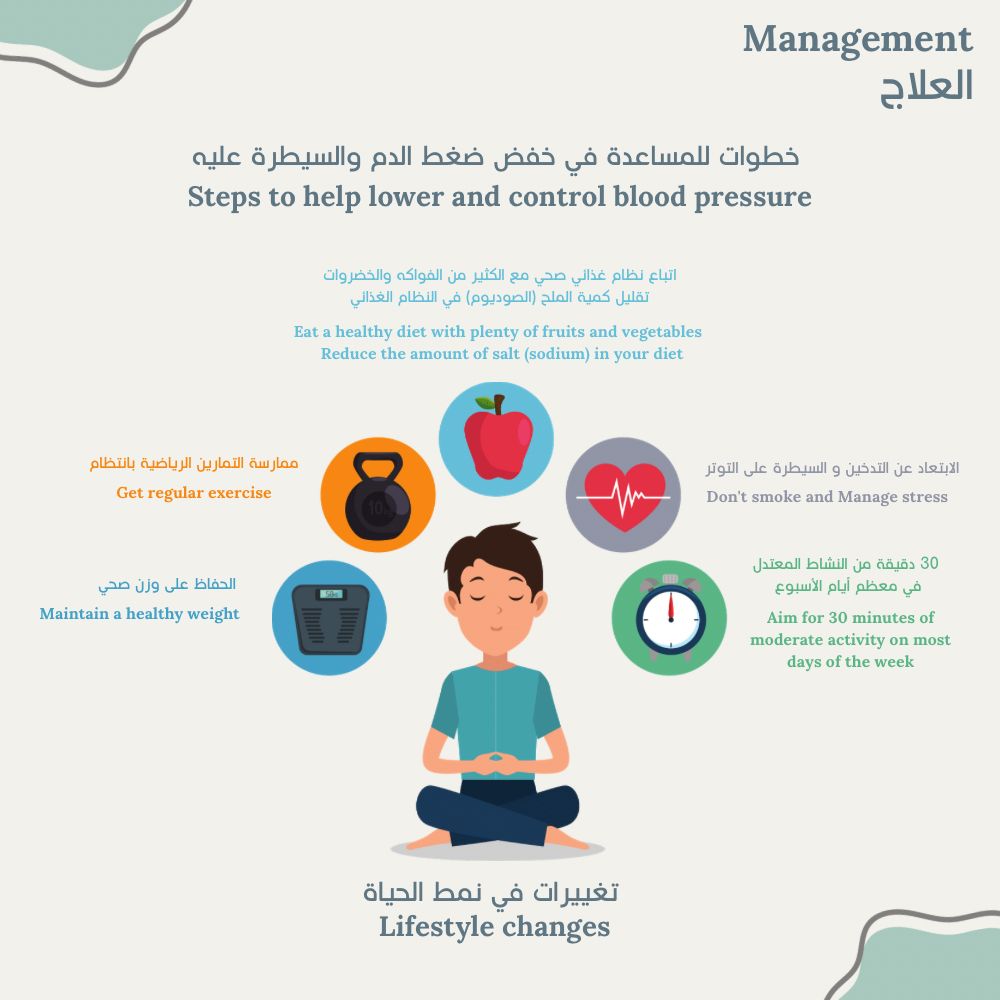 Management
العلاج

خطوات للمساعدة في خفض ضغط الدم والسيطرة عليه
Steps to help lower and control blood pressure

اتباع نظام غذائي صحي مع الكثير من الفواكه والخضروات
تقليل كمية الملح (الصوديوم) في النظام الغذائي

Eat a healthy diet with plenty of fruits and vegetables
Reduce the amount of salt (sodium) in your diet

ممارسة التمارين الرياضية بانتظام
Get regular exercise

10

الابتعاد عن التدخين و السيطرة على التوتر
Don't smoke and Manage stress

الحفاظ على وزن صحي
Maintain a healthy weight

30 دقيقة من النشاط المعتدل
في معظم أيام الأسبوع
Aim for 30 minutes of moderate activity on most days of the week

تغييرات في نمط الحياة
Lifestyle changes